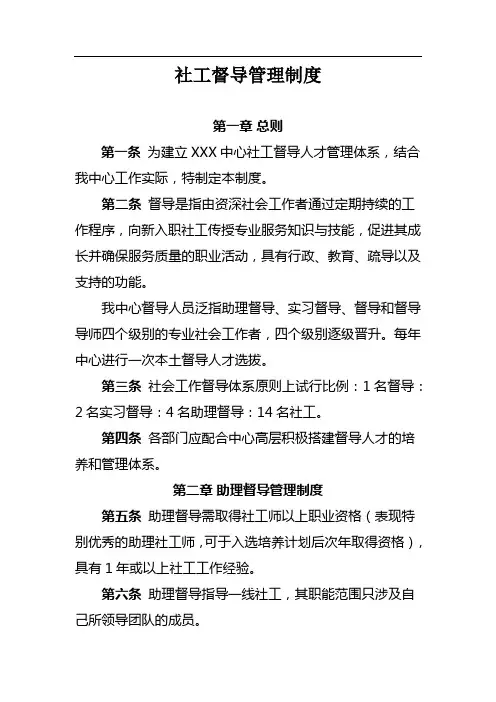 社工督导管理制度

第一章 总则

第一条 为建立 XXX 中心社工督导人才管理体系，结合我中心工作实际，特制定本制度。

第二条 督导是指由资深社会工作者通过定期持续的工作程序，向新入职社工传授专业服务知识与技能，促进其成长并确保服务质量的职业活动，具有行政、教育、疏导以及支持的功能。

我中心督导人员泛指助理督导、实习督导、督导和督导导师四个级别的专业社会工作者，四个级别逐级晋升。每年中心进行一次本土督导人才选拔。

第三条 社会工作督导体系原则上试行比例：1 名督导：2 名实习督导：4 名助理督导：14 名社工。

第四条 各部门应配合中心高层积极搭建督导人才的培养和管理体系。

第二章 助理督导管理制度

第五条 助理督导需取得社工师以上职业资格（表现特别优秀的助理社工师，可于入选培养计划后次年取得资格），具有 1 年或以上社工工作经验。

第六条 助理督导指导一线社工，其职能范围只涉及自己所领导团队的成员。